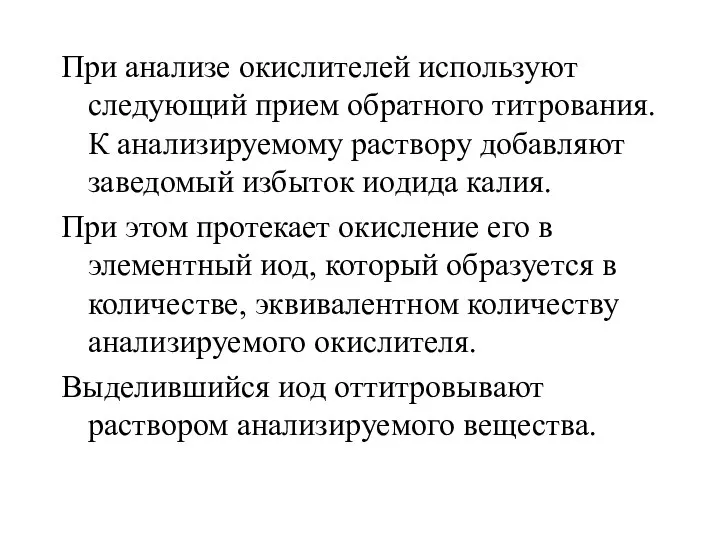 При анализе окислителей используют следующий прием обратного титрования. К анализируемому раствору добавляют заведомый избыток иодида калия.

При этом протекает окисление его в элементный иод, который образуется в количестве, эквивалентном количеству анализируемого окислителя.

Выделившийся иод оттитровывают раствором анализируемого вещества.